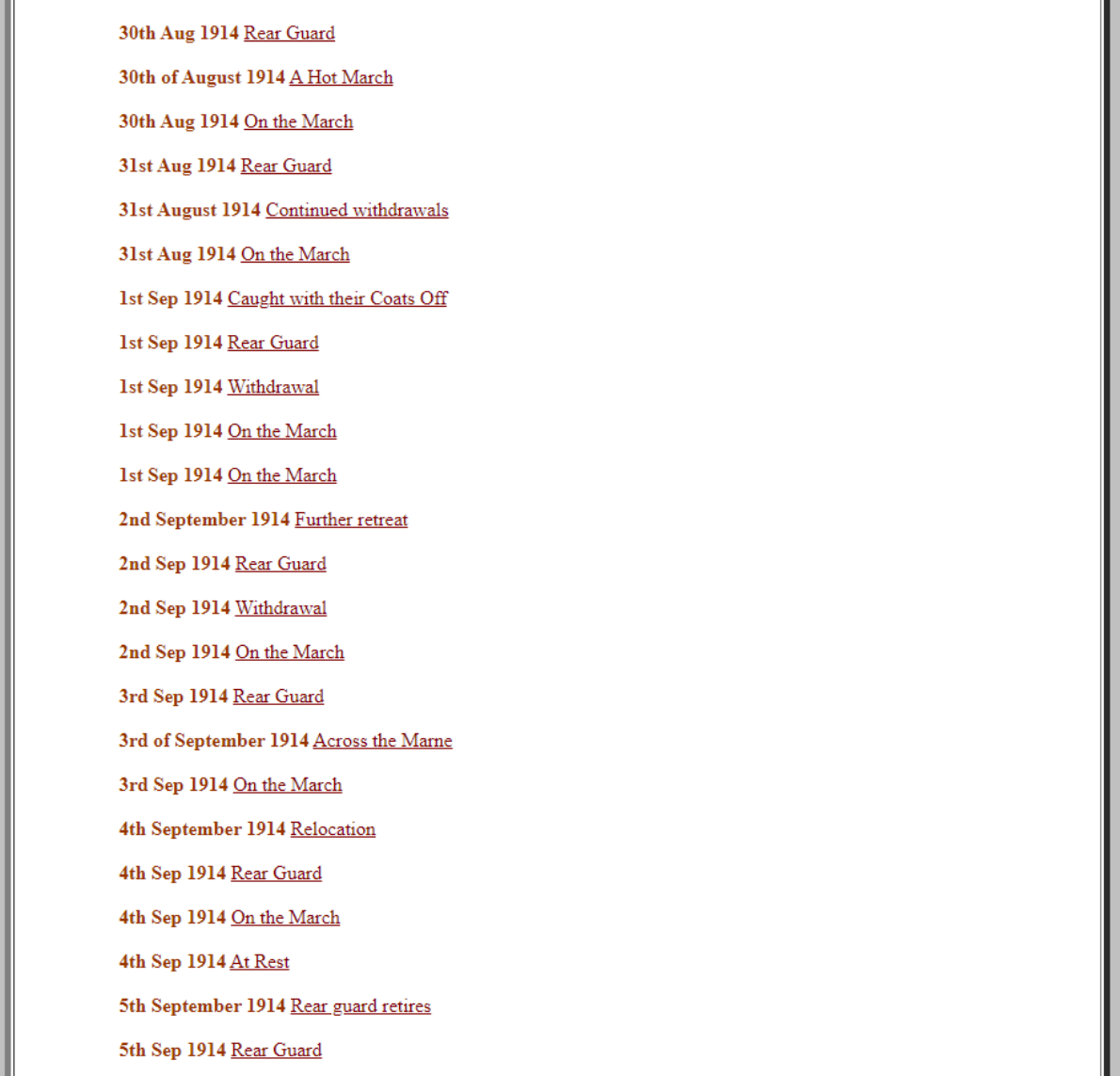 30th Aug 1914 Rear Guard

30th of August 1914 A Hot March

30th Aug 1914 On the March

31st Aug 1914 Rear Guard

31st August 1914 Continued withdrawals

31st Aug 1914 On the March

1st Sep 1914 Caught with their Coats Off

1st Sep 1914 Rear Guard

1st Sep 1914 Withdrawal

1st Sep 1914 On the March

1st Sep 1914 On the March

2nd September 1914 Further retreat

2nd Sep 1914 Rear Guard

2nd Sep 1914 Withdrawal

2nd Sep 1914 On the March

3rd Sep 1914 Rear Guard

3rd of September 1914 Across the Marne

3rd Sep 1914 On the March

4th September 1914 Relocation

4th Sep 1914 Rear Guard

4th Sep 1914 On the March

4th Sep 1914 At Rest

5th September 1914 Rear guard retires

5th Sep 1914 Rear Guard